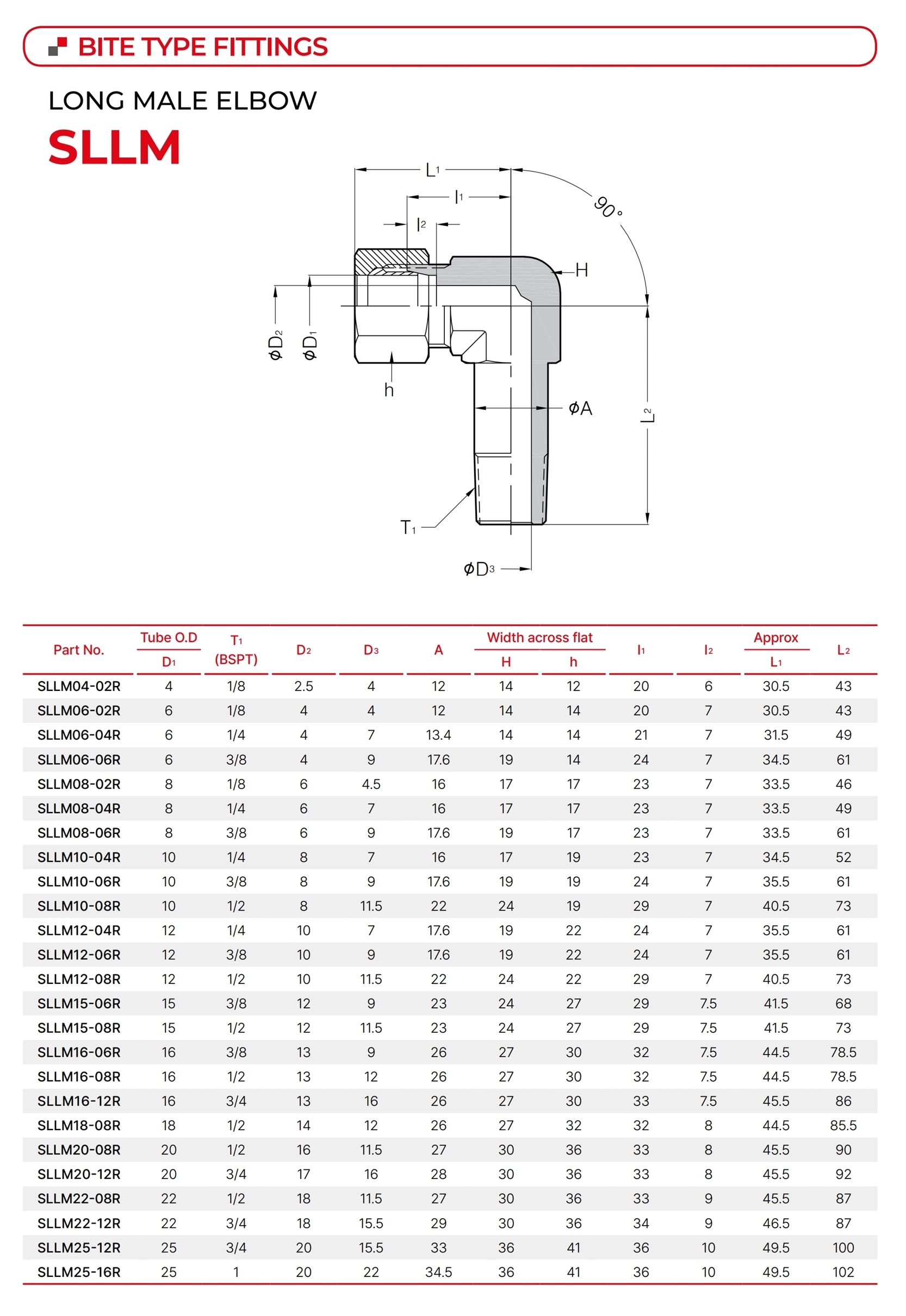 BITE TYPE FITTINGS

LONG MALE ELBOW

SLLM

$L_1$
$l_1$
$l_2$
90°
H
$\phi D_2$
$\phi D_1$
h
$\phi A$
$L_2$
$T_1$
$\phi D_3$

| Part No. | Tube O.D $D_1$ | $T_1$ (BSPT) | $D_2$ | $D_3$ | A | Width across flat H | Width across flat h | $l_1$ | $l_2$ | Approx $L_1$ | $L_2$ |
|---|---|---|---|---|---|---|---|---|---|---|---|
| SLLM04-02R | 4 | 1/8 | 2.5 | 4 | 12 | 14 | 12 | 20 | 6 | 30.5 | 43 |
| SLLM06-02R | 6 | 1/8 | 4 | 4 | 12 | 14 | 14 | 20 | 7 | 30.5 | 43 |
| SLLM06-04R | 6 | 1/4 | 4 | 7 | 13.4 | 14 | 14 | 21 | 7 | 31.5 | 49 |
| SLLM06-06R | 6 | 3/8 | 4 | 9 | 17.6 | 19 | 14 | 24 | 7 | 34.5 | 61 |
| SLLM08-02R | 8 | 1/8 | 6 | 4.5 | 16 | 17 | 17 | 23 | 7 | 33.5 | 46 |
| SLLM08-04R | 8 | 1/4 | 6 | 7 | 16 | 17 | 17 | 23 | 7 | 33.5 | 49 |
| SLLM08-06R | 8 | 3/8 | 6 | 9 | 17.6 | 19 | 17 | 23 | 7 | 33.5 | 61 |
| SLLM10-04R | 10 | 1/4 | 8 | 7 | 16 | 17 | 19 | 23 | 7 | 34.5 | 52 |
| SLLM10-06R | 10 | 3/8 | 8 | 9 | 17.6 | 19 | 19 | 24 | 7 | 35.5 | 61 |
| SLLM10-08R | 10 | 1/2 | 8 | 11.5 | 22 | 24 | 19 | 29 | 7 | 40.5 | 73 |
| SLLM12-04R | 12 | 1/4 | 10 | 7 | 17.6 | 19 | 22 | 24 | 7 | 35.5 | 61 |
| SLLM12-06R | 12 | 3/8 | 10 | 9 | 17.6 | 19 | 22 | 24 | 7 | 35.5 | 61 |
| SLLM12-08R | 12 | 1/2 | 10 | 11.5 | 22 | 24 | 22 | 29 | 7 | 40.5 | 73 |
| SLLM15-06R | 15 | 3/8 | 12 | 9 | 23 | 24 | 27 | 29 | 7.5 | 41.5 | 68 |
| SLLM15-08R | 15 | 1/2 | 12 | 11.5 | 23 | 24 | 27 | 29 | 7.5 | 41.5 | 73 |
| SLLM16-06R | 16 | 3/8 | 13 | 9 | 26 | 27 | 30 | 32 | 7.5 | 44.5 | 78.5 |
| SLLM16-08R | 16 | 1/2 | 13 | 12 | 26 | 27 | 30 | 32 | 7.5 | 44.5 | 78.5 |
| SLLM16-12R | 16 | 3/4 | 13 | 16 | 26 | 27 | 30 | 33 | 7.5 | 45.5 | 86 |
| SLLM18-08R | 18 | 1/2 | 14 | 12 | 26 | 27 | 32 | 32 | 8 | 44.5 | 85.5 |
| SLLM20-08R | 20 | 1/2 | 16 | 11.5 | 27 | 30 | 36 | 33 | 8 | 45.5 | 90 |
| SLLM20-12R | 20 | 3/4 | 17 | 16 | 28 | 30 | 36 | 33 | 8 | 45.5 | 92 |
| SLLM22-08R | 22 | 1/2 | 18 | 11.5 | 27 | 30 | 36 | 33 | 9 | 45.5 | 87 |
| SLLM22-12R | 22 | 3/4 | 18 | 15.5 | 29 | 30 | 36 | 34 | 9 | 46.5 | 87 |
| SLLM25-12R | 25 | 3/4 | 20 | 15.5 | 33 | 36 | 41 | 36 | 10 | 49.5 | 100 |
| SLLM25-16R | 25 | 1 | 20 | 22 | 34.5 | 36 | 41 | 36 | 10 | 49.5 | 102 |